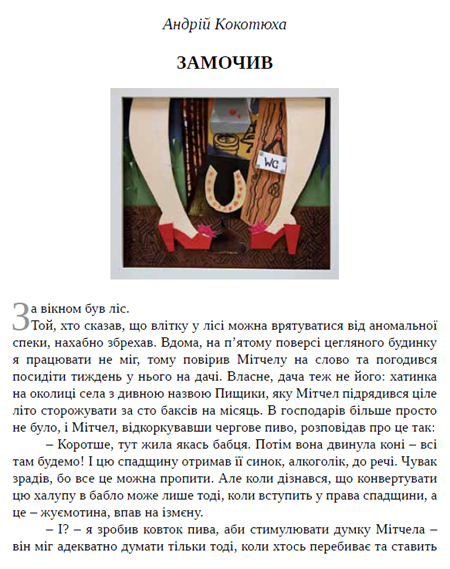 Андрій Кокотюха

ЗАМОЧИВ

WC

За вікном був ліс.

Той, хто сказав, що влітку у лісі можна врятуватися від аномальної спеки, нахабно збрехав. Вдома, на п'ятому поверсі цегляного будинку я працювати не міг, тому повірив Мітчелу на слово та погодився посидіти тиждень у нього на дачі. Власне, дача теж не його: хатинка на околиці села з дивною назвою Пищики, яку Мітчел підрядився ціле літо сторожувати за сто баксів на місяць. В господарів більше просто не було, і Мітчел, відкоркувавши чергове пиво, розповідав про це так:

– Коротше, тут жила якась бабця. Потім вона двинула коні – всі там будемо! І цю спадщину отримав її синок, алкоголік, до речі. Чувак зрадів, бо все це можна пропити. Але коли дізнався, що конвертувати цю халупу в бабло може лише тоді, коли вступить у права спадщини, а це – жуємотина, впав на ізмєну.

– І? – я зробив ковток пива, аби стимулювати думку Мітчела – він міг адекватно думати тільки тоді, коли хтось перебиває та ставить